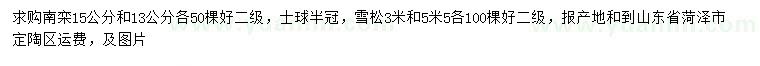 求购南栾15公分和13公分各50棵好二级，士球半冠，雪松3米和5米5各100棵好二级，报产地和到山东省菏泽市定陶区运费，及图片